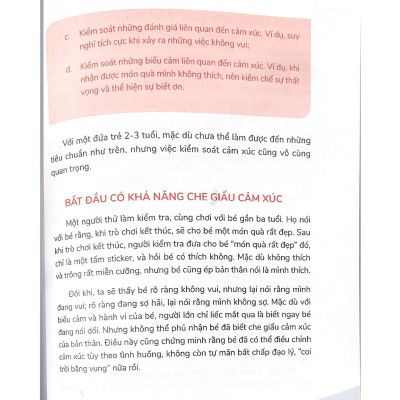 c. Kiểm soát những đánh giá liên quan đến cảm xúc. Ví dụ, suy nghĩ tích cực khi xảy ra những việc không vui;

d. Kiểm soát những biểu cảm liên quan đến cảm xúc. Ví dụ, khi nhận được món quà mình không thích, nên kiềm chế sự thất vọng và thể hiện sự biết ơn.

Với một đứa trẻ 2-3 tuổi, mặc dù chưa thể làm được đến những tiêu chuẩn như trên, nhưng việc kiểm soát cảm xúc cũng vô cùng quan trọng.

BẮT ĐẦU CÓ KHẢ NĂNG CHE GIẤU CẢM XÚC

Một người thử làm kiểm tra, cùng chơi với bé gần ba tuổi. Họ nói với bé rằng, khi trò chơi kết thúc, sẽ cho bé một món quà rất đẹp. Sau khi trò chơi kết thúc, người kiểm tra đưa cho bé "món quà rất đẹp" đó, chỉ là một tấm sticker, và hỏi bé có thích không. Mặc dù không thích và trông rất miễn cưỡng, nhưng bé cũng ép bản thân nói là mình thích.

Đôi khi, ta sẽ thấy bé rõ ràng không vui, nhưng lại nói rằng mình đang vui; rõ ràng đang sợ hãi, lại nói rằng mình không sợ. Mặc dù với biểu cảm và hành vi của bé, người lớn chỉ liếc mắt qua là biết ngay bé đang nói dối. Nhưng không thể phủ nhận bé đã biết che giấu cảm xúc của bản thân. Điều này cũng chứng minh rằng bé đã có thể điều chỉnh cảm xúc tùy theo tình huống, không còn tự mãn bất chấp đạo lý, "coi trời bằng vung" nữa rồi.